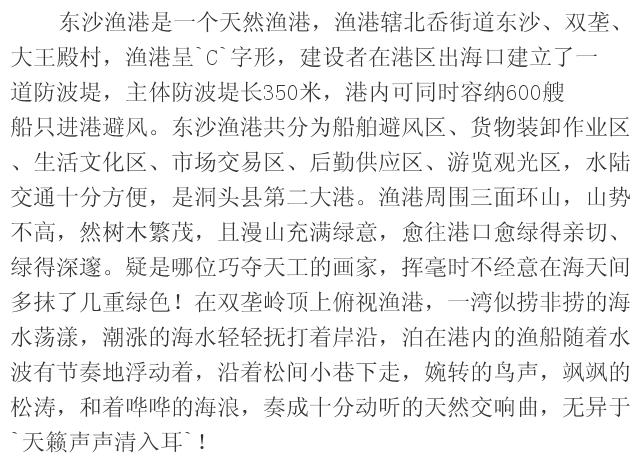 东沙渔港是一个天然渔港，渔港辖北岙街道东沙、双垄、大王殿村，渔港呈`C`字形，建设者在港区出海口建立了一道防波堤，主体防波堤长350米，港内可同时容纳600艘船只进港避风。东沙渔港共分为船舶避风区、货物装卸作业区、生活文化区、市场交易区、后勤供应区、游览观光区，水陆交通十分方便，是洞头县第二大港。渔港周围三面环山，山势不高，然树木繁茂，且漫山充满绿意，愈往港口愈绿得亲切、绿得深邃。疑是哪位巧夺天工的画家，挥毫时不经意在海天间多抹了几重绿色！在双垄岭顶上俯视渔港，一湾似捞非捞的海水荡漾，潮涨的海水轻轻抚打着岸沿，泊在港内的渔船随着水波有节奏地浮动着，沿着松间小巷下走，婉转的鸟声，飒飒的松涛，和着哗哗的海浪，奏成十分动听的天然交响曲，无异于`天籁声声清入耳`！